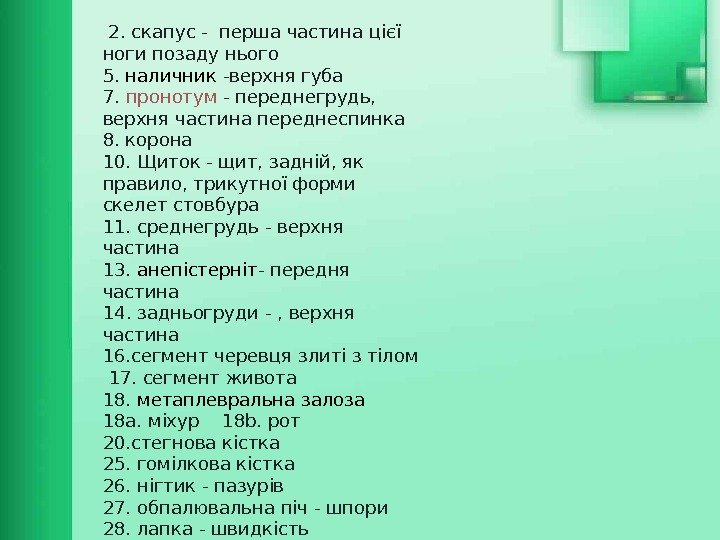 2. скапус - перша частина цієї ноги позаду нього
5. наличник -верхня губа
7. пронотум - переднегрудь, верхня частина переднеспинка
8. корона
10. Щиток - щит, задній, як правило, трикутної форми скелет стовбура
11. среднегрудь - верхня частина
13. анепістерніт- передня частина
14. задньогруди - , верхня частина
16.сегмент черевця злиті з тілом
17. сегмент живота
18. метаплевральна залоза
18a. міхур 18b. рот
20.стегнова кістка
25. гомілкова кістка
26. нігтик - пазурів
27. обпалювальна піч - шпори
28. лапка - швидкість